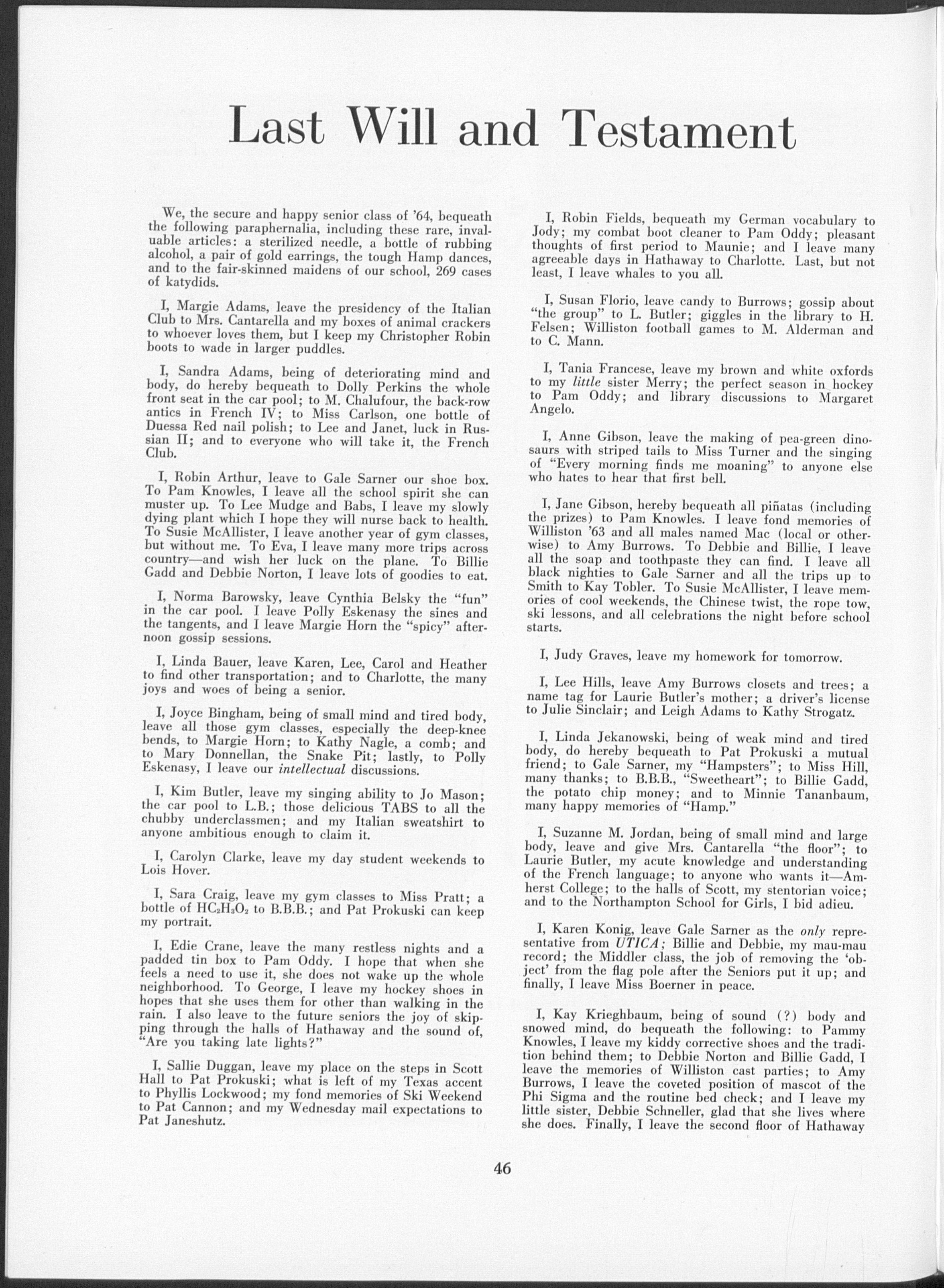 Last Will and Testament

We, the secure and happy senior class of '64, bequeath the following paraphernalia, including these rare, invaluable articles: a sterilized needle, a bottle of rubbing alcohol, a pair of gold earrings, the tough Hamp dances, and to the fair-skinned maidens of our school, 269 cases of katydids.

I, Margie Adams, leave the presidency of the Italian Club to Mrs. Cantarella and my boxes of animal crackers to whoever loves them, but I keep my Christopher Robin boots to wade in larger puddles.

I, Sandra Adams, being of deteriorating mind and body, do hereby bequeath to Dolly Perkins the whole front seat in the car pool; to M. Chalufour, the back-row antics in French IV; to Miss Carlson, one bottle of Duessa Red nail polish; to Lee and Janet, luck in Russian II; and to everyone who will take it, the French Club.

I, Robin Arthur, leave to Gale Sarner our shoe box. To Pam Knowles, I leave all the school spirit she can muster up. To Lee Mudge and Babs, I leave my slowly dying plant which I hope they will nurse back to health. To Susie McAllister, I leave another year of gym classes, but without me. To Eva, I leave many more trips across country—and wish her luck on the plane. To Billie Gadd and Debbie Norton, I leave lots of goodies to eat.

I, Norma Barowsky, leave Cynthia Belsky the "fun" in the car pool. I leave Polly Eskenasy the sines and the tangents, and I leave Margie Horn the "spicy" afternoon gossip sessions.

I, Linda Bauer, leave Karen, Lee, Carol and Heather to find other transportation; and to Charlotte, the many joys and woes of being a senior.

I, Joyce Bingham, being of small mind and tired body, leave all those gym classes, especially the deep-knee bends, to Margie Horn; to Kathy Nagle, a comb; and to Mary Donnellan, the Snake Pit; lastly, to Polly Eskenasy, I leave our intellectual discussions.

I, Kim Butler, leave my singing ability to Jo Mason; the car pool to L.B.; those delicious TABS to all the chubby underclassmen; and my Italian sweatshirt to anyone ambitious enough to claim it.

I, Carolyn Clarke, leave my day student weekends to Lois Hover.

I, Sara Craig, leave my gym classes to Miss Pratt; a bottle of $HC_2H_3O_2$ to B.B.B.; and Pat Prokuski can keep my portrait.

I, Edie Crane, leave the many restless nights and a padded tin box to Pam Oddy. I hope that when she feels a need to use it, she does not wake up the whole neighborhood. To George, I leave my hockey shoes in hopes that she uses them for other than walking in the rain. I also leave to the future seniors the joy of skipping through the halls of Hathaway and the sound of, "Are you taking late lights?"

I, Sallie Duggan, leave my place on the steps in Scott Hall to Pat Prokuski; what is left of my Texas accent to Phyllis Lockwood; my fond memories of Ski Weekend to Pat Cannon; and my Wednesday mail expectations to Pat Janeshutz.

I, Robin Fields, bequeath my German vocabulary to Jody; my combat boot cleaner to Pam Oddy; pleasant thoughts of first period to Maunie; and I leave many agreeable days in Hathaway to Charlotte. Last, but not least, I leave whales to you all.

I, Susan Florio, leave candy to Burrows; gossip about "the group" to L. Butler; giggles in the library to H. Felsen; Williston football games to M. Alderman and to C. Mann.

I, Tania Francese, leave my brown and white oxfords to my little sister Merry; the perfect season in hockey to Pam Oddy; and library discussions to Margaret Angelo.

I, Anne Gibson, leave the making of pea-green dinosaurs with striped tails to Miss Turner and the singing of "Every morning finds me moaning" to anyone else who hates to hear that first bell.

I, Jane Gibson, hereby bequeath all piñatas (including the prizes) to Pam Knowles. I leave fond memories of Williston '63 and all males named Mac (local or otherwise) to Amy Burrows. To Debbie and Billie, I leave all the soap and toothpaste they can find. I leave all black nighties to Gale Sarner and all the trips up to Smith to Kay Tobler. To Susie McAllister, I leave memories of cool weekends, the Chinese twist, the rope tow, ski lessons, and all celebrations the night before school starts.

I, Judy Graves, leave my homework for tomorrow.

I, Lee Hills, leave Amy Burrows closets and trees; a name tag for Laurie Butler's mother; a driver's license to Julie Sinclair; and Leigh Adams to Kathy Strogatz.

I, Linda Jekanowski, being of weak mind and tired body, do hereby bequeath to Pat Prokuski a mutual friend; to Gale Sarner, my "Hampsters"; to Miss Hill, many thanks; to B.B.B., "Sweetheart"; to Billie Gadd, the potato chip money; and to Minnie Tananbaum, many happy memories of "Hamp."

I, Suzanne M. Jordan, being of small mind and large body, leave and give Mrs. Cantarella "the floor"; to Laurie Butler, my acute knowledge and understanding of the French language; to anyone who wants it—Amherst College; to the halls of Scott, my stentorian voice; and to the Northampton School for Girls, I bid adieu.

I, Karen Konig, leave Gale Sarner as the only representative from UTICA; Billie and Debbie, my mau-mau record; the Middler class, the job of removing the 'object' from the flag pole after the Seniors put it up; and finally, I leave Miss Boerner in peace.

I, Kay Krieghbaum, being of sound (?) body and snowed mind, do bequeath the following: to Pammy Knowles, I leave my kiddy corrective shoes and the tradition behind them; to Debbie Norton and Billie Gadd, I leave the memories of Williston cast parties; to Amy Burrows, I leave the coveted position of mascot of the Phi Sigma and the routine bed check; and I leave my little sister, Debbie Schneller, glad that she lives where she does. Finally, I leave the second floor of Hathaway

46